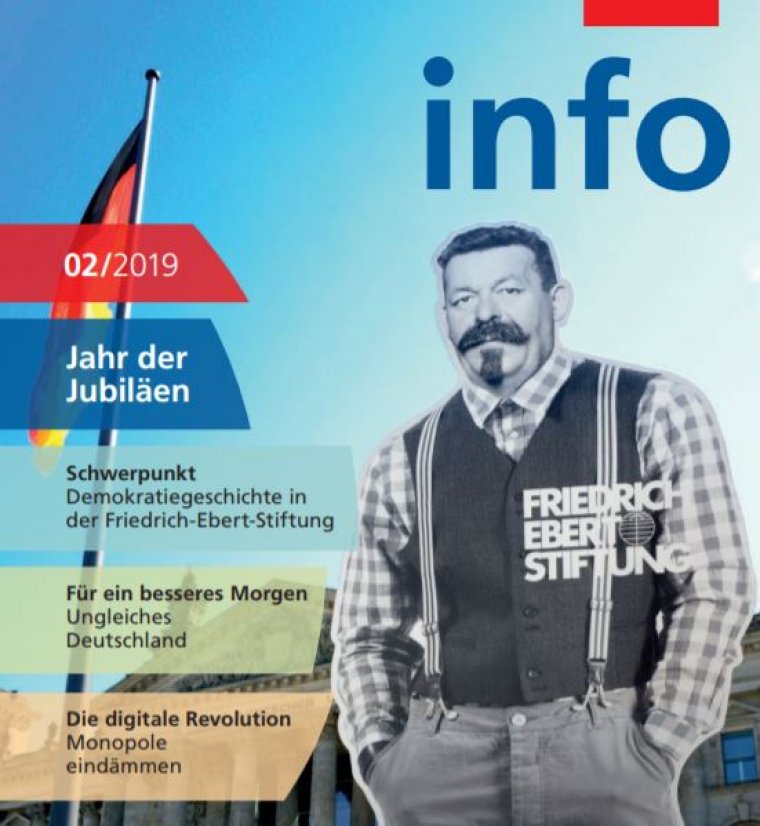 info

02/2019

Jahr der Jubiläen

Schwerpunkt
Demokratiegeschichte in der Friedrich-Ebert-Stiftung

Für ein besseres Morgen
Ungleiches Deutschland

Die digitale Revolution
Monopole eindämmen

FRIEDRICH
EBERT
STIFTUNG